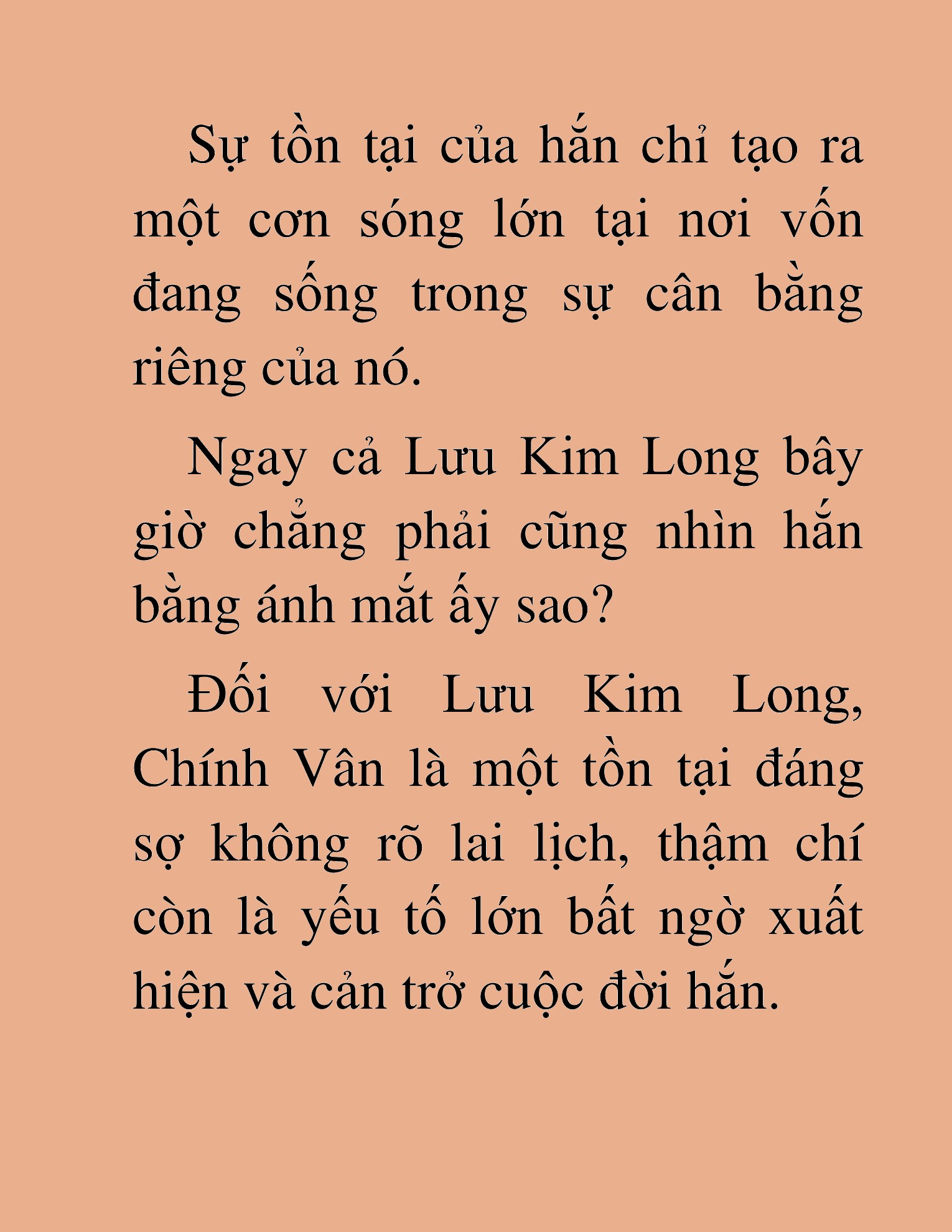 Sự tồn tại của hắn chỉ tạo ra một cơn sóng lớn tại nơi vốn đang sống trong sự cân bằng riêng của nó.

Ngay cả Lưu Kim Long bây giờ chẳng phải cũng nhìn hắn bằng ánh mắt ấy sao?

Đối với Lưu Kim Long, Chính Vân là một tồn tại đáng sợ không rõ lai lịch, thậm chí còn là yếu tố lớn bất ngờ xuất hiện và cản trở cuộc đời hắn.